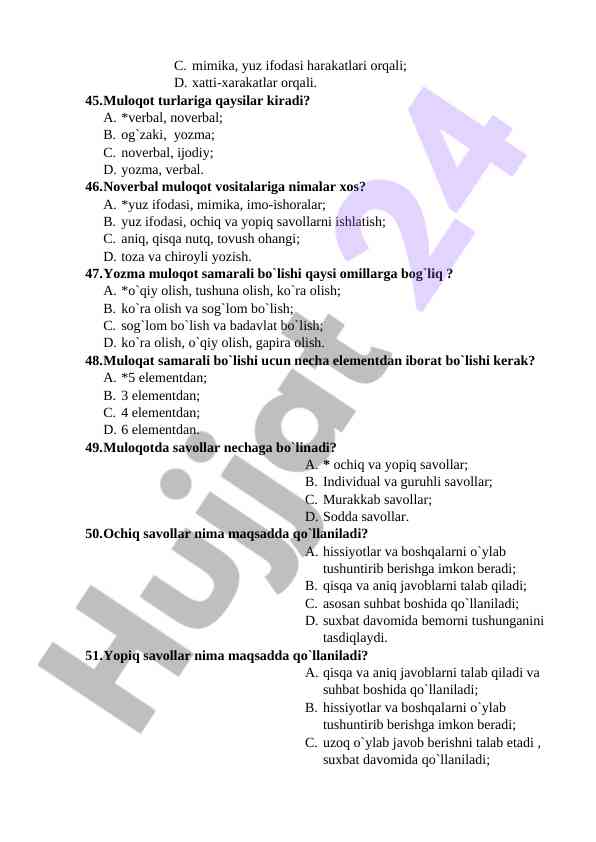 C. mimika, yuz ifodasi harakatlari orqali;
D. xatti-xarakatlar orqali.

45.Muloqot turlariga qaysilar kiradi?
A. *verbal, noverbal;
B. og`zaki, yozma;
C. noverbal, ijodiy;
D. yozma, verbal.

46.Noverbal muloqot vositalariga nimalar xos?
A. *yuz ifodasi, mimika, imo-ishoralar;
B. yuz ifodasi, ochiq va yopiq savollarni ishlatish;
C. aniq, qisqa nutq, tovush ohangi;
D. toza va chiroyli yozish.

47.Yozma muloqot samarali bo`lishi qaysi omillarga bog`liq ?
A. *o`qiy olish, tushuna olish, ko`ra olish;
B. ko`ra olish va sog`lom bo`lish;
C. sog`lom bo`lish va badavlat bo`lish;
D. ko`ra olish, o`qiy olish, gapira olish.

48.Muloqat samarali bo`lishi ucun necha elementdan iborat bo`lishi kerak?
A. *5 elementdan;
B. 3 elementdan;
C. 4 elementdan;
D. 6 elementdan.

49.Muloqotda savollar nechaga bo`linadi?
A. * ochiq va yopiq savollar;
B. Individual va guruhli savollar;
C. Murakkab savollar;
D. Sodda savollar.

50.Ochiq savollar nima maqsadda qo`llaniladi?
A. hissiyotlar va boshqalarni o`ylab tushuntirib berishga imkon beradi;
B. qisqa va aniq javoblarni talab qiladi;
C. asosan suhbat boshida qo`llaniladi;
D. suxbat davomida bemorni tushunganini tasdiqlaydi.

51.Yopiq savollar nima maqsadda qo`llaniladi?
A. qisqa va aniq javoblarni talab qiladi va suhbat boshida qo`llaniladi;
B. hissiyotlar va boshqalarni o`ylab tushuntirib berishga imkon beradi;
C. uzoq o`ylab javob berishni talab etadi , suxbat davomida qo`llaniladi;

Hujjat 24